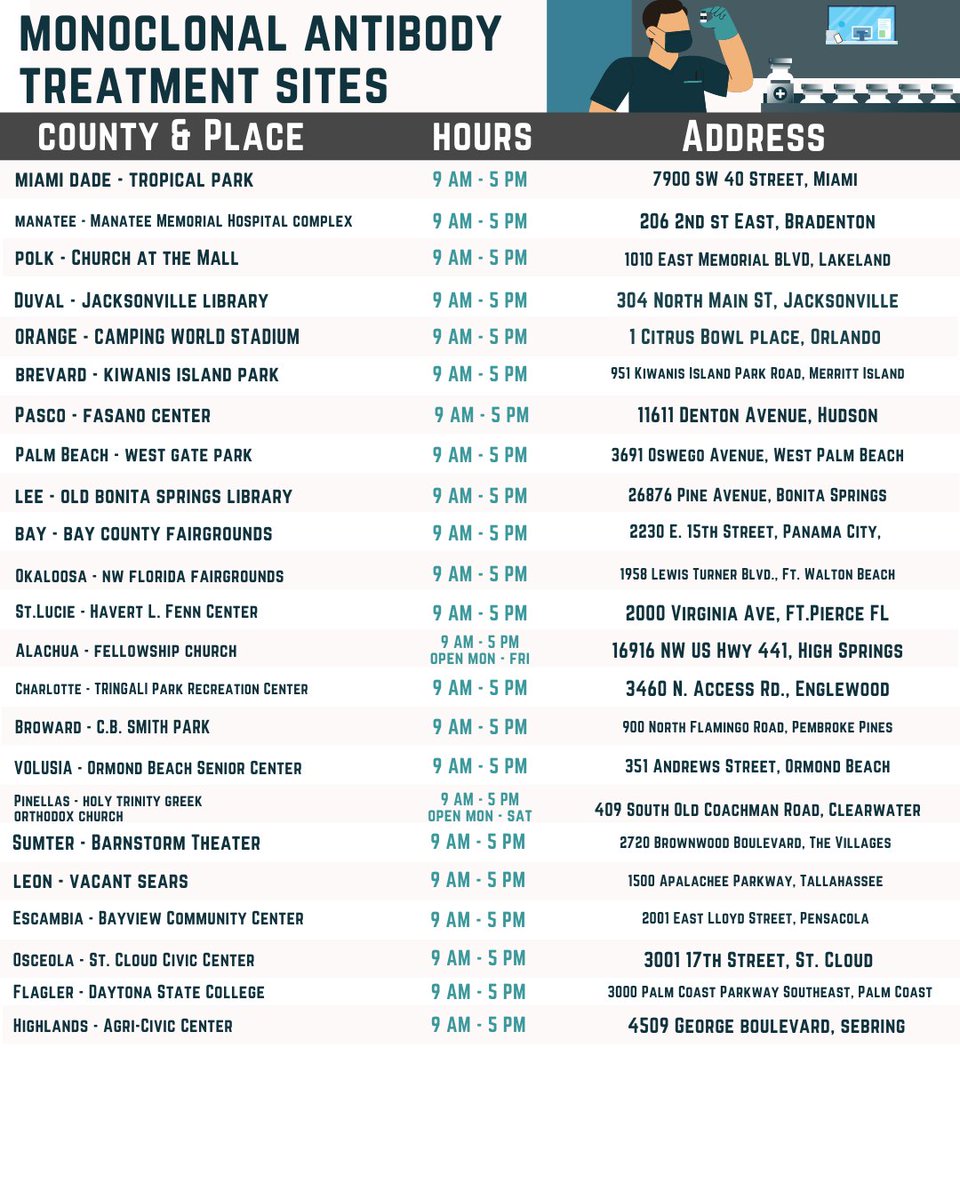 MONOCLONAL ANTIBODY TREATMENT SITES

| COUNTY & PLACE | HOURS | ADDRESS |
|---|---|---|
| MIAMI DADE - TROPICAL PARK | 9 AM - 5 PM | 7900 SW 40 STREET, MIAMI |
| MANATEE - MANATEE MEMORIAL HOSPITAL COMPLEX | 9 AM - 5 PM | 206 2ND ST EAST, BRADENTON |
| POLK - CHURCH AT THE MALL | 9 AM - 5 PM | 1010 EAST MEMORIAL BLVD, LAKELAND |
| DUVAL - JACKSONVILLE LIBRARY | 9 AM - 5 PM | 304 NORTH MAIN ST, JACKSONVILLE |
| ORANGE - CAMPING WORLD STADIUM | 9 AM - 5 PM | 1 CITRUS BOWL PLACE, ORLANDO |
| BREVARD - KIWANIS ISLAND PARK | 9 AM - 5 PM | 951 KIWANIS ISLAND PARK ROAD, MERRITT ISLAND |
| PASCO - FASANO CENTER | 9 AM - 5 PM | 11611 DENTON AVENUE, HUDSON |
| PALM BEACH - WEST GATE PARK | 9 AM - 5 PM | 3691 OSWEGO AVENUE, WEST PALM BEACH |
| LEE - OLD BONITA SPRINGS LIBRARY | 9 AM - 5 PM | 26876 PINE AVENUE, BONITA SPRINGS |
| BAY - BAY COUNTY FAIRGROUNDS | 9 AM - 5 PM | 2230 E. 15TH STREET, PANAMA CITY, |
| OKALOOSA - NW FLORIDA FAIRGROUNDS | 9 AM - 5 PM | 1958 LEWIS TURNER BLVD., FT. WALTON BEACH |
| ST.LUCIE - HAVERT L. FENN CENTER | 9 AM - 5 PM | 2000 VIRGINIA AVE, FT.PIERCE FL |
| ALACHUA - FELLOWSHIP CHURCH | 9 AM - 5 PM OPEN MON - FRI | 16916 NW US HWY 441, HIGH SPRINGS |
| CHARLOTTE - TRINGALI PARK RECREATION CENTER | 9 AM - 5 PM | 3460 N. ACCESS RD., ENGLEWOOD |
| BROWARD - C.B. SMITH PARK | 9 AM - 5 PM | 900 NORTH FLAMINGO ROAD, PEMBROKE PINES |
| VOLUSIA - ORMOND BEACH SENIOR CENTER | 9 AM - 5 PM | 351 ANDREWS STREET, ORMOND BEACH |
| PINELLAS - HOLY TRINITY GREEK ORTHODOX CHURCH | 9 AM - 5 PM OPEN MON - SAT | 409 SOUTH OLD COACHMAN ROAD, CLEARWATER |
| SUMTER - BARNSTORM THEATER | 9 AM - 5 PM | 2720 BROWNWOOD BOULEVARD, THE VILLAGES |
| LEON - VACANT SEARS | 9 AM - 5 PM | 1500 APALACHEE PARKWAY, TALLAHASSEE |
| ESCAMBIA - BAYVIEW COMMUNITY CENTER | 9 AM - 5 PM | 2001 EAST LLOYD STREET, PENSACOLA |
| OSCEOLA - ST. CLOUD CIVIC CENTER | 9 AM - 5 PM | 3001 17TH STREET, ST. CLOUD |
| FLAGLER - DAYTONA STATE COLLEGE | 9 AM - 5 PM | 3000 PALM COAST PARKWAY SOUTHEAST, PALM COAST |
| HIGHLANDS - AGRI-CIVIC CENTER | 9 AM - 5 PM | 4509 GEORGE BOULEVARD, SEBRING |